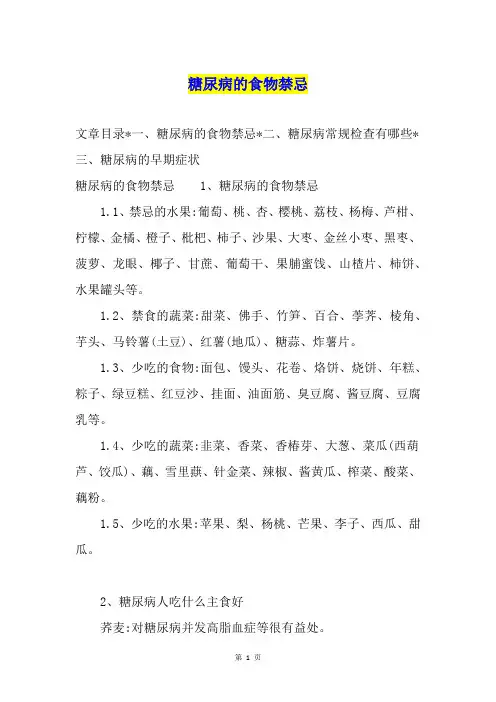 糖尿病的食物禁忌

文章目录*一、糖尿病的食物禁忌*二、糖尿病常规检查有哪些*三、糖尿病的早期症状

糖尿病的食物禁忌　　1、糖尿病的食物禁忌

1.1、禁忌的水果:葡萄、桃、杏、樱桃、荔枝、杨梅、芦柑、柠檬、金橘、橙子、枇杷、柿子、沙果、大枣、金丝小枣、黑枣、菠萝、龙眼、椰子、甘蔗、葡萄干、果脯蜜饯、山楂片、柿饼、水果罐头等。

1.2、禁食的蔬菜:甜菜、佛手、竹笋、百合、荸荠、棱角、芋头、马铃薯(土豆)、红薯(地瓜)、糖蒜、炸薯片。

1.3、少吃的食物:面包、馒头、花卷、烙饼、烧饼、年糕、粽子、绿豆糕、红豆沙、挂面、油面筋、臭豆腐、酱豆腐、豆腐乳等。

1.4、少吃的蔬菜:韭菜、香菜、香椿芽、大葱、菜瓜(西葫芦、饺瓜)、藕、雪里蕻、针金菜、辣椒、酱黄瓜、榨菜、酸菜、藕粉。

1.5、少吃的水果:苹果、梨、杨桃、芒果、李子、西瓜、甜瓜。

2、糖尿病人吃什么主食好

荞麦:对糖尿病并发高脂血症等很有益处。

第 1 页